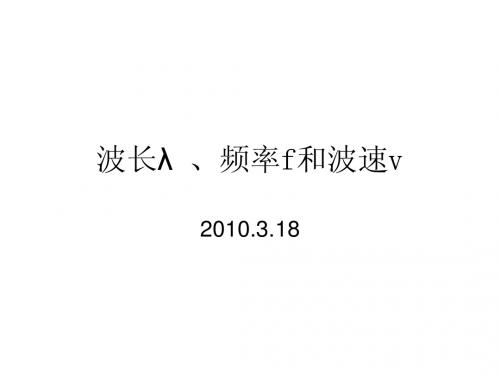 波长λ 、频率f和波速v

2010.3.18